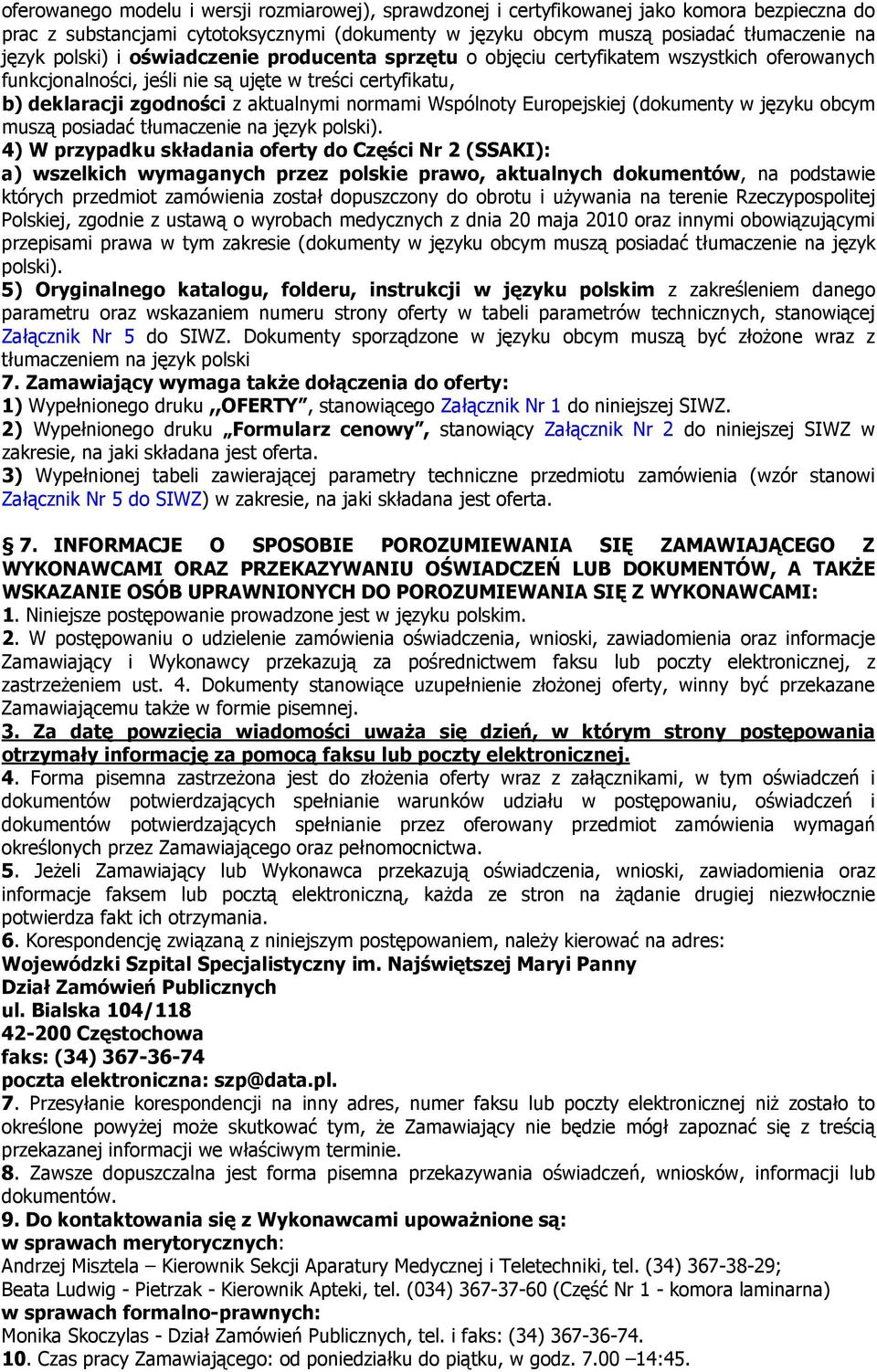 oferowanego modelu i wersji rozmiarowej), sprawdzonej i certyfikowanej jako komora bezpieczna do prac z substancjami cytotoksycznymi (dokumenty w języku obcym muszą posiadać tłumaczenie na język polski) i oświadczenie producenta sprzętu o objęciu certyfikatem wszystkich oferowanych funkcjonalności, jeśli nie są ujęte w treści certyfikatu,

b) deklaracji zgodności z aktualnymi normami Wspólnoty Europejskiej (dokumenty w języku obcym muszą posiadać tłumaczenie na język polski).

4) W przypadku składania oferty do Części Nr 2 (SSAKI):

a) wszelkich wymaganych przez polskie prawo, aktualnych dokumentów, na podstawie których przedmiot zamówienia został dopuszczony do obrotu i używania na terenie Rzeczypospolitej Polskiej, zgodnie z ustawą o wyrobach medycznych z dnia 20 maja 2010 oraz innymi obowiązującymi przepisami prawa w tym zakresie (dokumenty w języku obcym muszą posiadać tłumaczenie na język polski).

5) Oryginalnego katalogu, folderu, instrukcji w języku polskim z zakreśleniem danego parametru oraz wskazaniem numeru strony oferty w tabeli parametrów technicznych, stanowiącej Załącznik Nr 5 do SIWZ. Dokumenty sporządzone w języku obcym muszą być złożone wraz z tłumaczeniem na język polski

7. Zamawiający wymaga także dołączenia do oferty:

1) Wypełnionego druku ,,OFERTY”, stanowiącego Załącznik Nr 1 do niniejszej SIWZ.

2) Wypełnionego druku „Formularz cenowy”, stanowiący Załącznik Nr 2 do niniejszej SIWZ w zakresie, na jaki składana jest oferta.

3) Wypełnionej tabeli zawierającej parametry techniczne przedmiotu zamówienia (wzór stanowi Załącznik Nr 5 do SIWZ) w zakresie, na jaki składana jest oferta.

§ 7. INFORMACJE O SPOSOBIE POROZUMIEWANIA SIĘ ZAMAWIAJĄCEGO Z WYKONAWCAMI ORAZ PRZEKAZYWANIU OŚWIADCZEŃ LUB DOKUMENTÓW, A TAKŻE WSKAZANIE OSÓB UPRAWNIONYCH DO POROZUMIEWANIA SIĘ Z WYKONAWCAMI:

1. Niniejsze postępowanie prowadzone jest w języku polskim.

2. W postępowaniu o udzielenie zamówienia oświadczenia, wnioski, zawiadomienia oraz informacje Zamawiający i Wykonawcy przekazują za pośrednictwem faksu lub poczty elektronicznej, z zastrzeżeniem ust. 4. Dokumenty stanowiące uzupełnienie złożonej oferty, winny być przekazane Zamawiającemu także w formie pisemnej.

3. Za datę powzięcia wiadomości uważa się dzień, w którym strony postępowania otrzymały informację za pomocą faksu lub poczty elektronicznej.

4. Forma pisemna zastrzeżona jest do złożenia oferty wraz z załącznikami, w tym oświadczeń i dokumentów potwierdzających spełnianie warunków udziału w postępowaniu, oświadczeń i dokumentów potwierdzających spełnianie przez oferowany przedmiot zamówienia wymagań określonych przez Zamawiającego oraz pełnomocnictwa.

5. Jeżeli Zamawiający lub Wykonawca przekazują oświadczenia, wnioski, zawiadomienia oraz informacje faksem lub pocztą elektroniczną, każda ze stron na żądanie drugiej niezwłocznie potwierdza fakt ich otrzymania.

6. Korespondencję związaną z niniejszym postępowaniem, należy kierować na adres:
Wojewódzki Szpital Specjalistyczny im. Najświętszej Maryi Panny
Dział Zamówień Publicznych
ul. Bialska 104/118
42-200 Częstochowa
faks: (34) 367-36-74
poczta elektroniczna: szp@data.pl.

7. Przesyłanie korespondencji na inny adres, numer faksu lub poczty elektronicznej niż zostało to określone powyżej może skutkować tym, że Zamawiający nie będzie mógł zapoznać się z treścią przekazanej informacji we właściwym terminie.

8. Zawsze dopuszczalna jest forma pisemna przekazywania oświadczeń, wniosków, informacji lub dokumentów.

9. Do kontaktowania się z Wykonawcami upoważnione są:
w sprawach merytorycznych:
Andrzej Misztela – Kierownik Sekcji Aparatury Medycznej i Teletechniki, tel. (34) 367-38-29;
Beata Ludwig - Pietrzak - Kierownik Apteki, tel. (034) 367-37-60 (Część Nr 1 - komora laminarna)
w sprawach formalno-prawnych:
Monika Skoczylas - Dział Zamówień Publicznych, tel. i faks: (34) 367-36-74.

10. Czas pracy Zamawiającego: od poniedziałku do piątku, w godz. 7.00 –14:45.